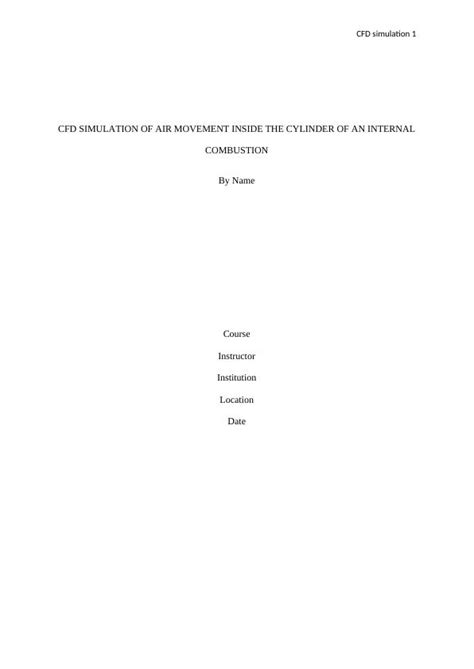 CFD simulation 1

CFD SIMULATION OF AIR MOVEMENT INSIDE THE CYLINDER OF AN INTERNAL COMBUSTION

By Name

Course

Instructor

Institution

Location

Date